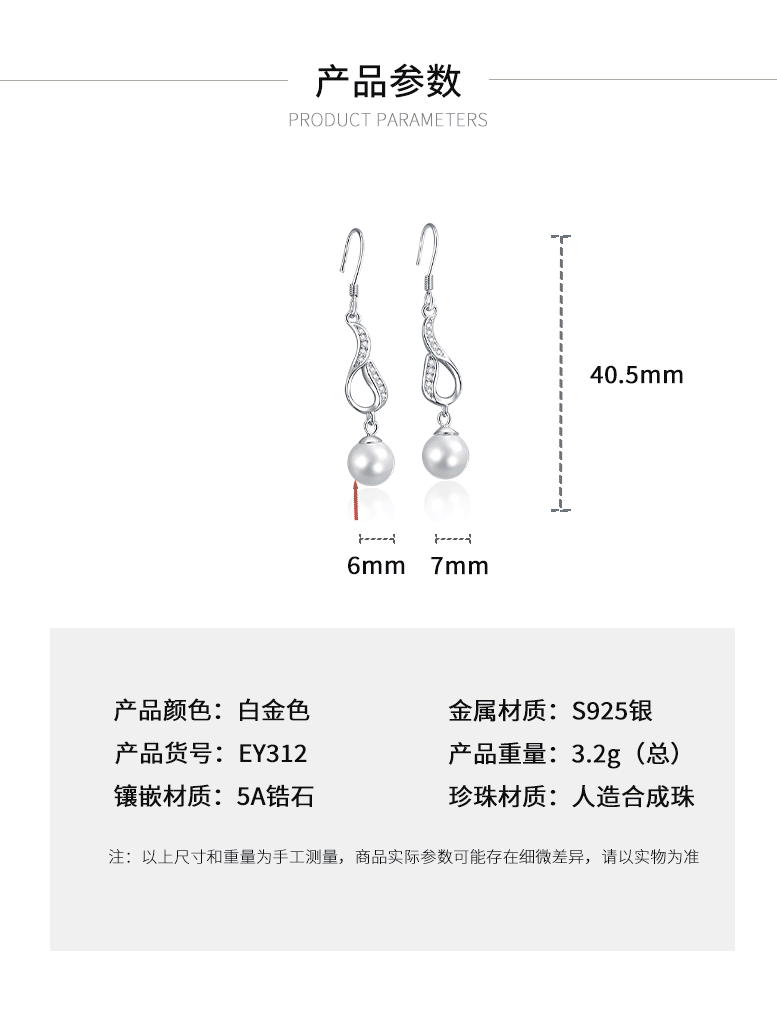 产品参数
PRODUCT PARAMETERS

40.5mm

6mm 7mm

产品颜色：白金色

产品货号：EY312

镶嵌材质：5A锆石

金属材质：S925银

产品重量：3.2g（总）

珍珠材质：人造合成珠

注：以上尺寸和重量为手工测量，商品实际参数可能存在细微差异，请以实物为准